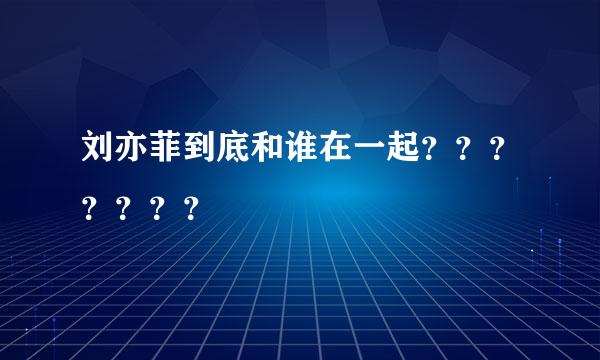 刘亦菲到底和谁在一起？？？？？？？